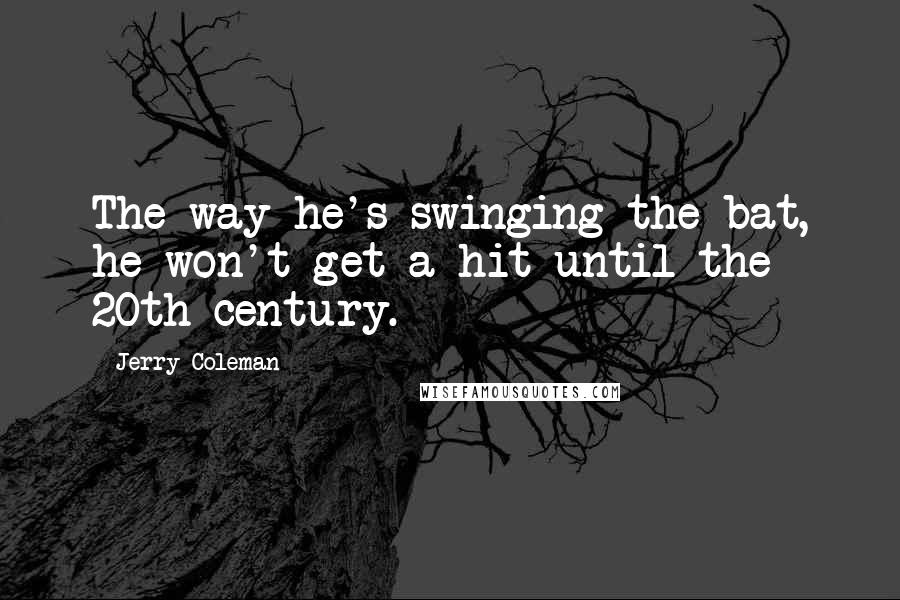 The way he's swinging the bat, he won't get a hit until the 20th century.

Jerry Coleman

WISEFAMOUSQUOTES.COM